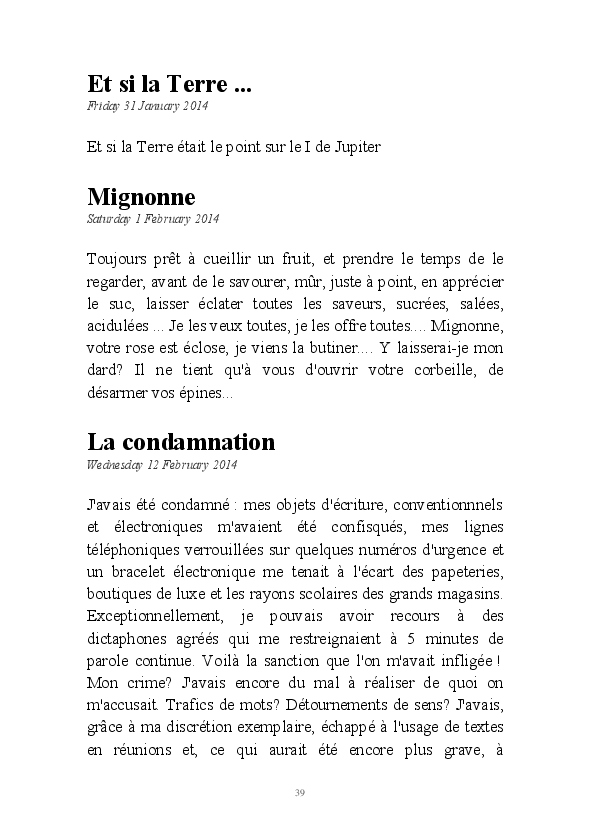 Et si la Terre ...
Friday 31 January 2014

Et si la Terre était le point sur le I de Jupiter

Mignonne
Saturday 1 February 2014

Toujours prêt à cueillir un fruit, et prendre le temps de le regarder, avant de le savourer, mûr, juste à point, en apprécier le suc, laisser éclater toutes les saveurs, sucrées, salées, acidulées ... Je les veux toutes, je les offre toutes.... Mignonne, votre rose est éclose, je viens la butiner.... Y laisserai-je mon dard? Il ne tient qu'à vous d'ouvrir votre corbeille, de désarmer vos épines...

La condamnation
Wednesday 12 February 2014

J'avais été condamné : mes objets d'écriture, conventionnnels et électroniques m'avaient été confisqués, mes lignes téléphoniques verrouillées sur quelques numéros d'urgence et un bracelet électronique me tenait à l'écart des papeteries, boutiques de luxe et les rayons scolaires des grands magasins. Exceptionnellement, je pouvais avoir recours à des dictaphones agréés qui me restreignaient à 5 minutes de parole continue. Voilà la sanction que l'on m'avait infligée ! Mon crime? J'avais encore du mal à réaliser de quoi on m'accusait. Trafics de mots? Détournements de sens? J'avais, grâce à ma discrétion exemplaire, échappé à l'usage de textes en réunions et, ce qui aurait été encore plus grave, à

39